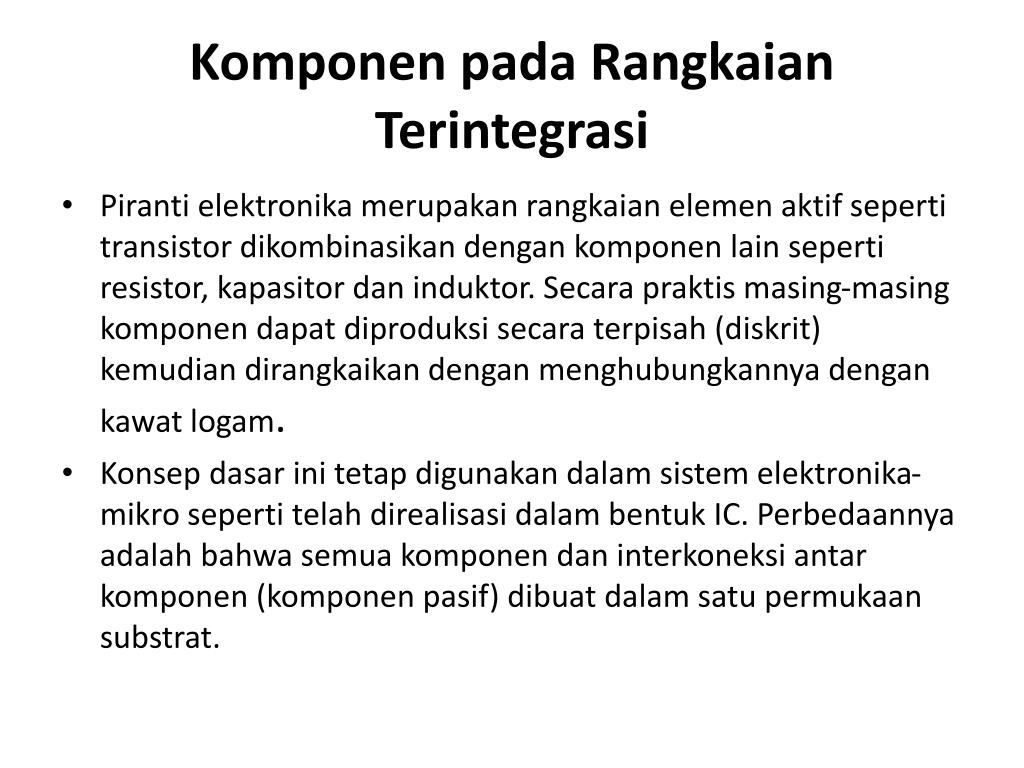 Komponen pada Rangkaian Terintegrasi

• Piranti elektronika merupakan rangkaian elemen aktif seperti transistor dikombinasikan dengan komponen lain seperti resistor, kapasitor dan induktor. Secara praktis masing-masing komponen dapat diproduksi secara terpisah (diskrit) kemudian dirangkaikan dengan menghubungkannya dengan kawat logam.

• Konsep dasar ini tetap digunakan dalam sistem elektronika-mikro seperti telah direalisasi dalam bentuk IC. Perbedaannya adalah bahwa semua komponen dan interkoneksi antar komponen (komponen pasif) dibuat dalam satu permukaan substrat.